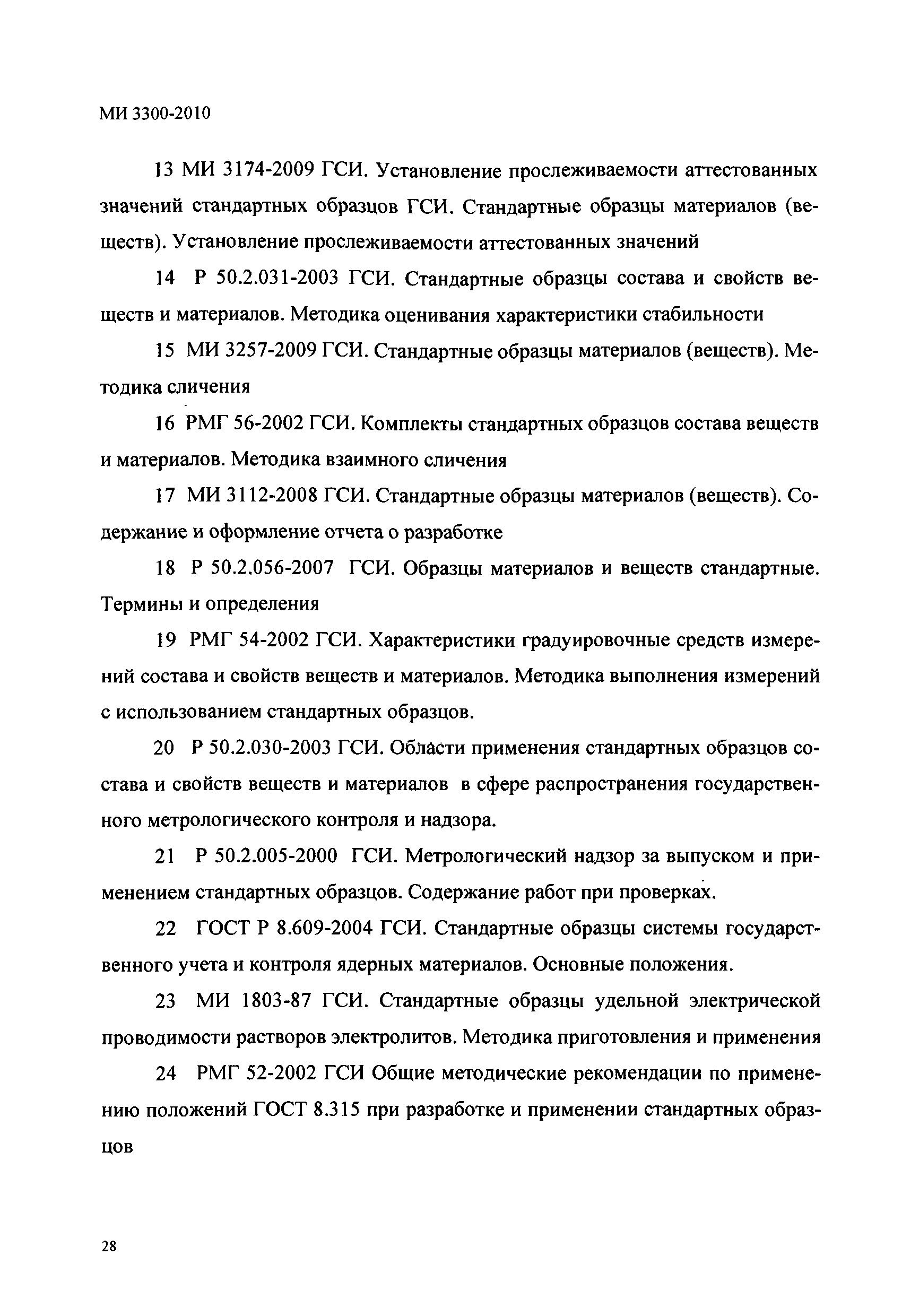 МИ 3300-2010

13 МИ 3174-2009 ГСИ. Установление прослеживаемости аттестованных значений стандартных образцов ГСИ. Стандартные образцы материалов (веществ). Установление прослеживаемости аттестованных значений

14 Р 50.2.031-2003 ГСИ. Стандартные образцы состава и свойств веществ и материалов. Методика оценивания характеристики стабильности

15 МИ 3257-2009 ГСИ. Стандартные образцы материалов (веществ). Методика сличения

16 РМГ 56-2002 ГСИ. Комплекты стандартных образцов состава веществ и материалов. Методика взаимного сличения

17 МИ 3112-2008 ГСИ. Стандартные образцы материалов (веществ). Содержание и оформление отчета о разработке

18 Р 50.2.056-2007 ГСИ. Образцы материалов и веществ стандартные. Термины и определения

19 РМГ 54-2002 ГСИ. Характеристики градуировочные средств измерений состава и свойств веществ и материалов. Методика выполнения измерений с использованием стандартных образцов.

20 Р 50.2.030-2003 ГСИ. Области применения стандартных образцов состава и свойств веществ и материалов в сфере распространения государственного метрологического контроля и надзора.

21 Р 50.2.005-2000 ГСИ. Метрологический надзор за выпуском и применением стандартных образцов. Содержание работ при проверках.

22 ГОСТ Р 8.609-2004 ГСИ. Стандартные образцы системы государственного учета и контроля ядерных материалов. Основные положения.

23 МИ 1803-87 ГСИ. Стандартные образцы удельной электрической проводимости растворов электролитов. Методика приготовления и применения

24 РМГ 52-2002 ГСИ Общие методические рекомендации по применению положений ГОСТ 8.315 при разработке и применении стандартных образцов

28